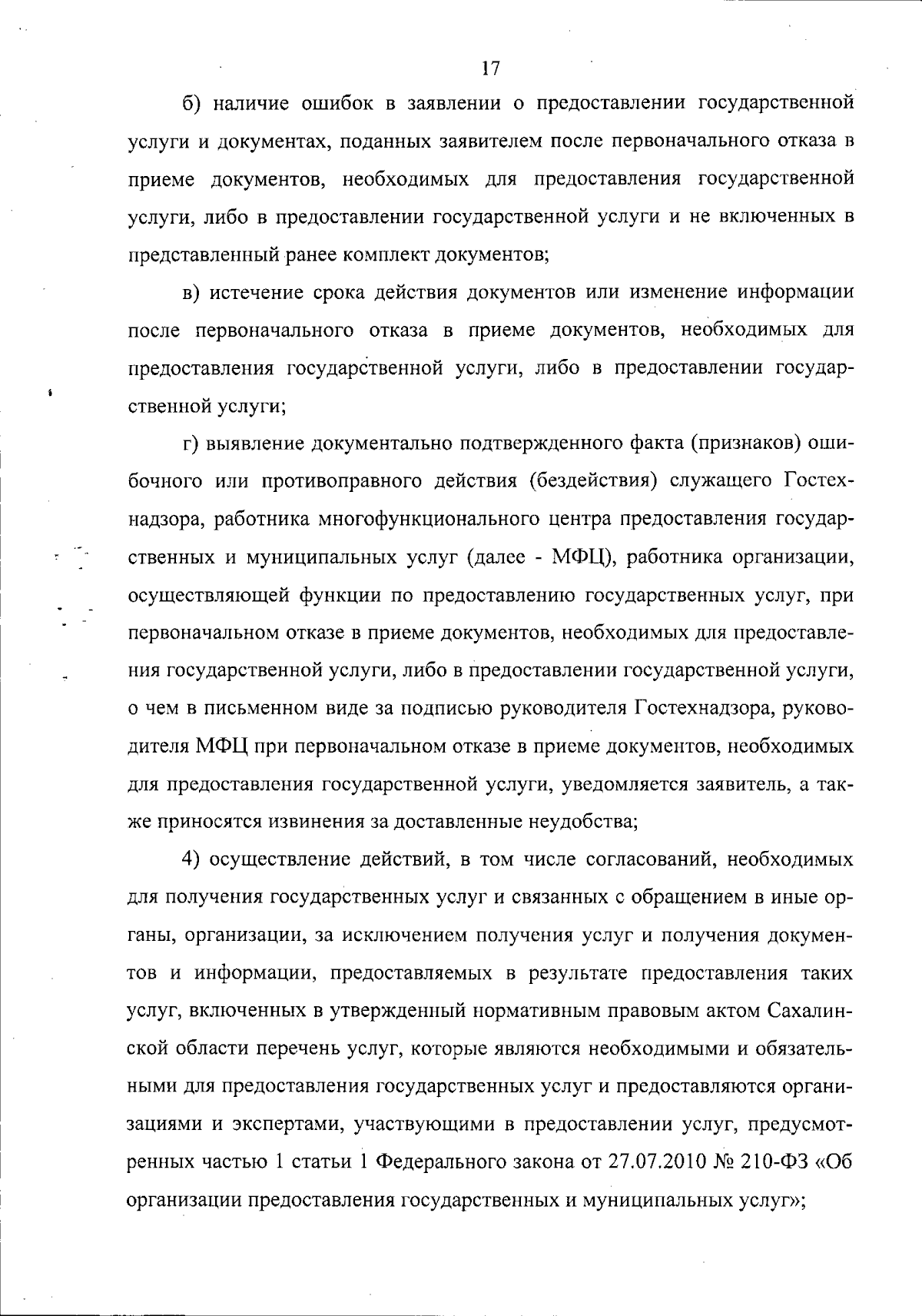 17

б) наличие ошибок в заявлении о предоставлении государственной услуги и документах, поданных заявителем после первоначального отказа в приеме документов, необходимых для предоставления государственной услуги, либо в предоставлении государственной услуги и не включенных в представленный ранее комплект документов;

в) истечение срока действия документов или изменение информации после первоначального отказа в приеме документов, необходимых для предоставления государственной услуги, либо в предоставлении государственной услуги;

г) выявление документально подтвержденного факта (признаков) ошибочного или противоправного действия (бездействия) служащего Гостехнадзора, работника многофункционального центра предоставления государственных и муниципальных услуг (далее - МФЦ), работника организации, осуществляющей функции по предоставлению государственных услуг, при первоначальном отказе в приеме документов, необходимых для предоставления государственной услуги, либо в предоставлении государственной услуги, о чем в письменном виде за подписью руководителя Гостехнадзора, руководителя МФЦ при первоначальном отказе в приеме документов, необходимых для предоставления государственной услуги, уведомляется заявитель, а также приносятся извинения за доставленные неудобства;

4) осуществление действий, в том числе согласований, необходимых для получения государственных услуг и связанных с обращением в иные органы, организации, за исключением получения услуг и получения документов и информации, предоставляемых в результате предоставления таких услуг, включенных в утвержденный нормативным правовым актом Сахалинской области перечень услуг, которые являются необходимыми и обязательными для предоставления государственных услуг и предоставляются организациями и экспертами, участвующими в предоставлении услуг, предусмотренных частью 1 статьи 1 Федерального закона от 27.07.2010 № 210-ФЗ «Об организации предоставления государственных и муниципальных услуг»;